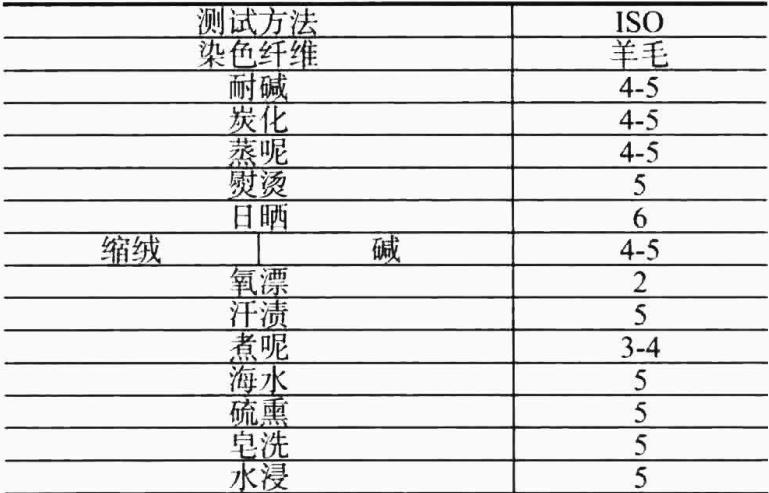 | 测试方法 |  | ISO |
|---|---|---|
| 染色纤维 |  | 羊毛 |
| 耐碱 |  | 4-5 |
| 炭化 |  | 4-5 |
| 蒸呢 |  | 4-5 |
| 熨烫 |  | 5 |
| 日晒 |  | 6 |
| 缩绒 | 碱 | 4-5 |
| 氧漂 |  | 2 |
| 汗渍 |  | 5 |
| 煮呢 |  | 3-4 |
| 海水 |  | 5 |
| 硫熏 |  | 5 |
| 皂洗 |  | 5 |
| 水浸 |  | 5 |